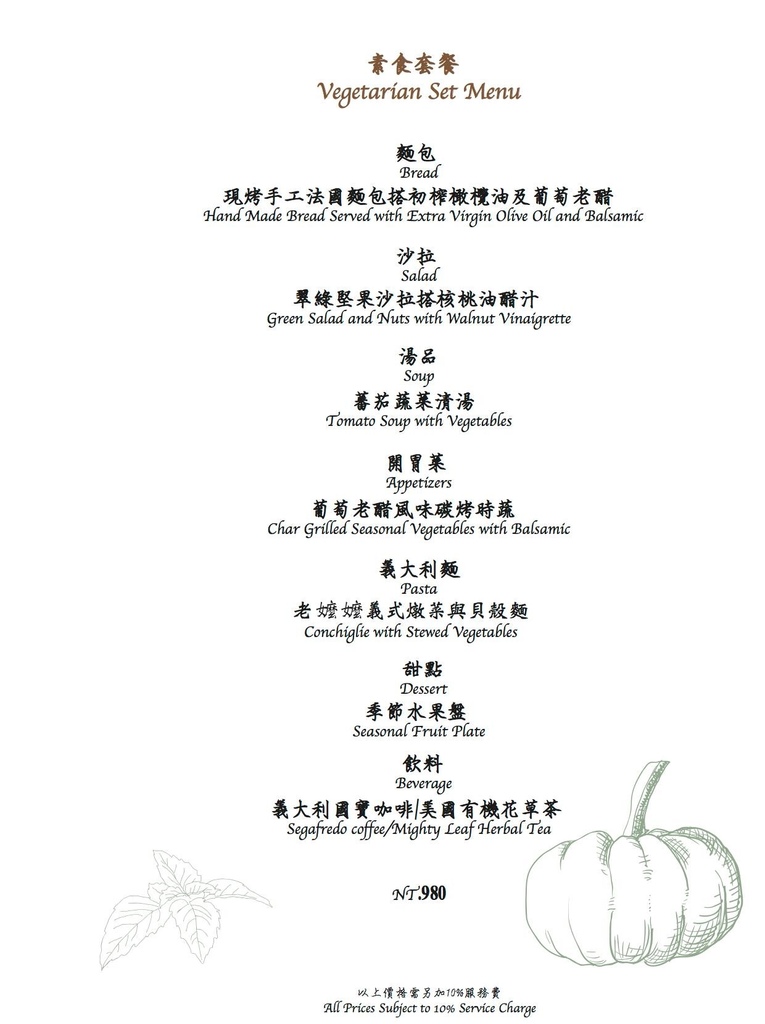 素食套餐
Vegetarian Set Menu

麵包
Bread
現烤手工法國麵包搭初榨橄欖油及葡萄老醋
Hand Made Bread Served with Extra Virgin Olive Oil and Balsamic

沙拉
Salad
翠綠堅果沙拉搭核桃油醋汁
Green Salad and Nuts with Walnut Vinaigrette

湯品
Soup
蕃茄蔬菜清湯
Tomato Soup with Vegetables

開胃菜
Appetizers
葡萄老醋風味碳烤時蔬
Char Grilled Seasonal Vegetables with Balsamic

義大利麵
Pasta
老嬤嬤義式燉菜與貝殼麵
Conchiglie with Stewed Vegetables

甜點
Dessert
季節水果盤
Seasonal Fruit Plate

飲料
Beverage
義大利國寶咖啡/美國有機花草茶
Segafredo coffee/Mighty Leaf Herbal Tea

NT.980

以上價格需另加10%服務費
All Prices Subject to 10% Service Charge